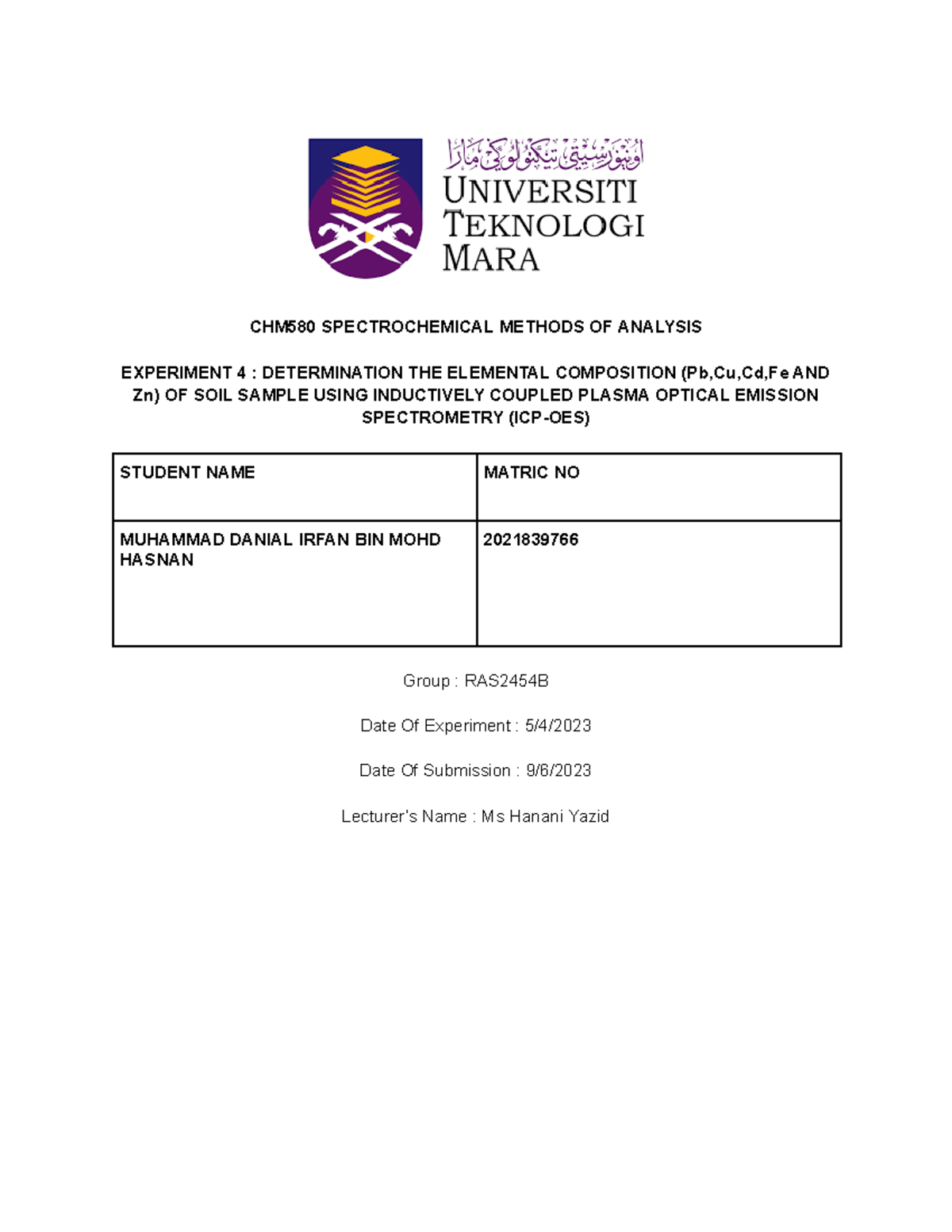 اونيۏرسيتي تيكنولوݢي مارا
UNIVERSITI TEKNOLOGI MARA

CHM580 SPECTROCHEMICAL METHODS OF ANALYSIS

EXPERIMENT 4 : DETERMINATION THE ELEMENTAL COMPOSITION (Pb,Cu,Cd,Fe AND Zn) OF SOIL SAMPLE USING INDUCTIVELY COUPLED PLASMA OPTICAL EMISSION SPECTROMETRY (ICP-OES)

| STUDENT NAME | MATRIC NO |
|---|---|
| MUHAMMAD DANIAL IRFAN BIN MOHD HASNAN | 2021839766 |

Group : RAS2454B

Date Of Experiment : 5/4/2023

Date Of Submission : 9/6/2023

Lecturer's Name : Ms Hanani Yazid